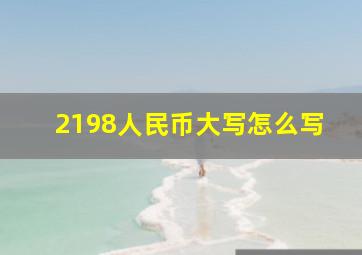 2198人民币大写怎么写